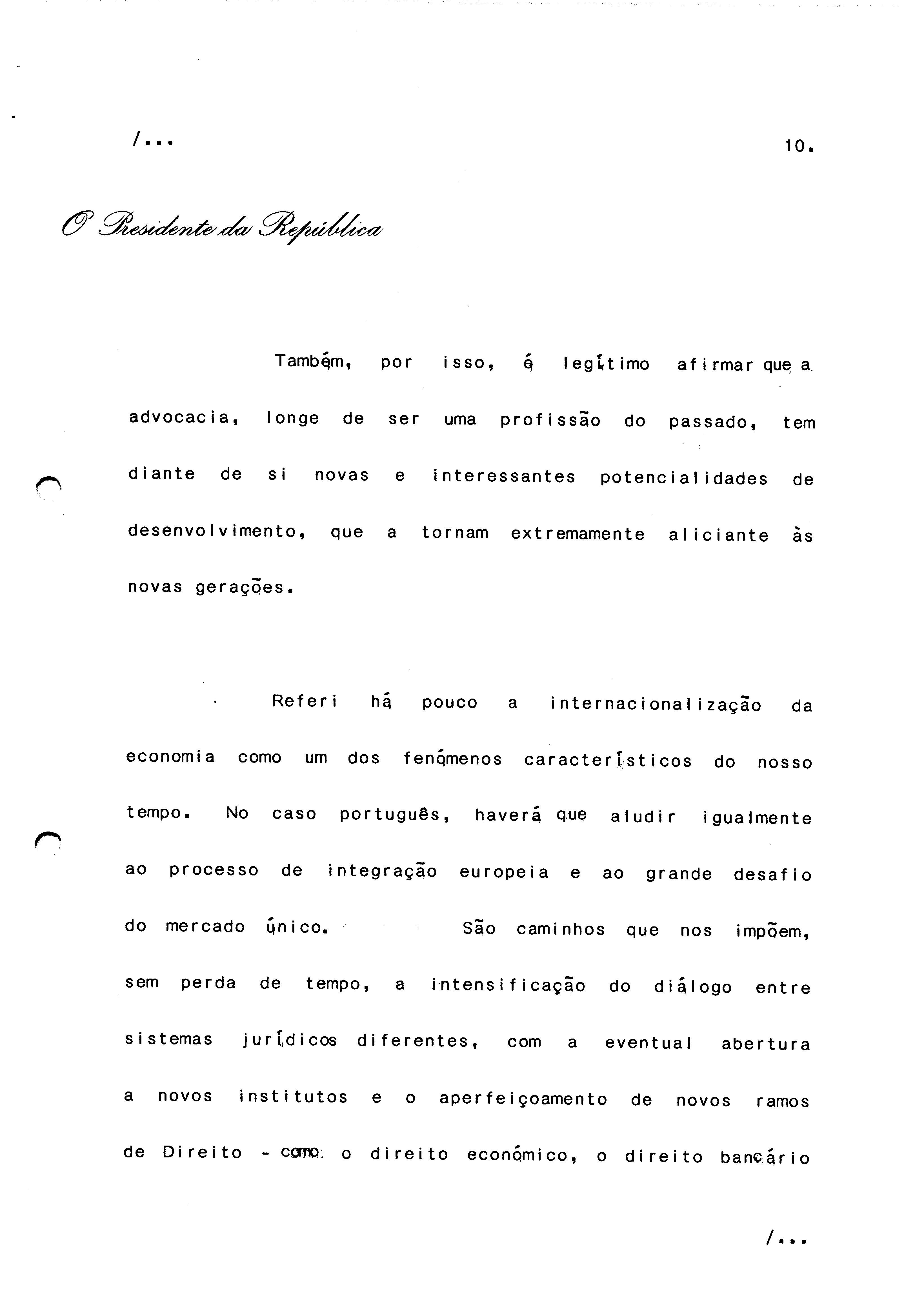 /...

10.

O Presidente da República

Também, por isso, é legítimo afirmar que a advocacia, longe de ser uma profissão do passado, tem diante de si novas e interessantes potencialidades de desenvolvimento, que a tornam extremamente aliciante às novas gerações.

Referi há pouco a internacionalização da economia como um dos fenómenos característicos do nosso tempo. No caso português, haverá que aludir igualmente ao processo de integração europeia e ao grande desafio do mercado único. São caminhos que nos impõem, sem perda de tempo, a intensificação do diálogo entre sistemas jurídicos diferentes, com a eventual abertura a novos institutos e o aperfeiçoamento de novos ramos de Direito - como o direito económico, o direito bancário

/...